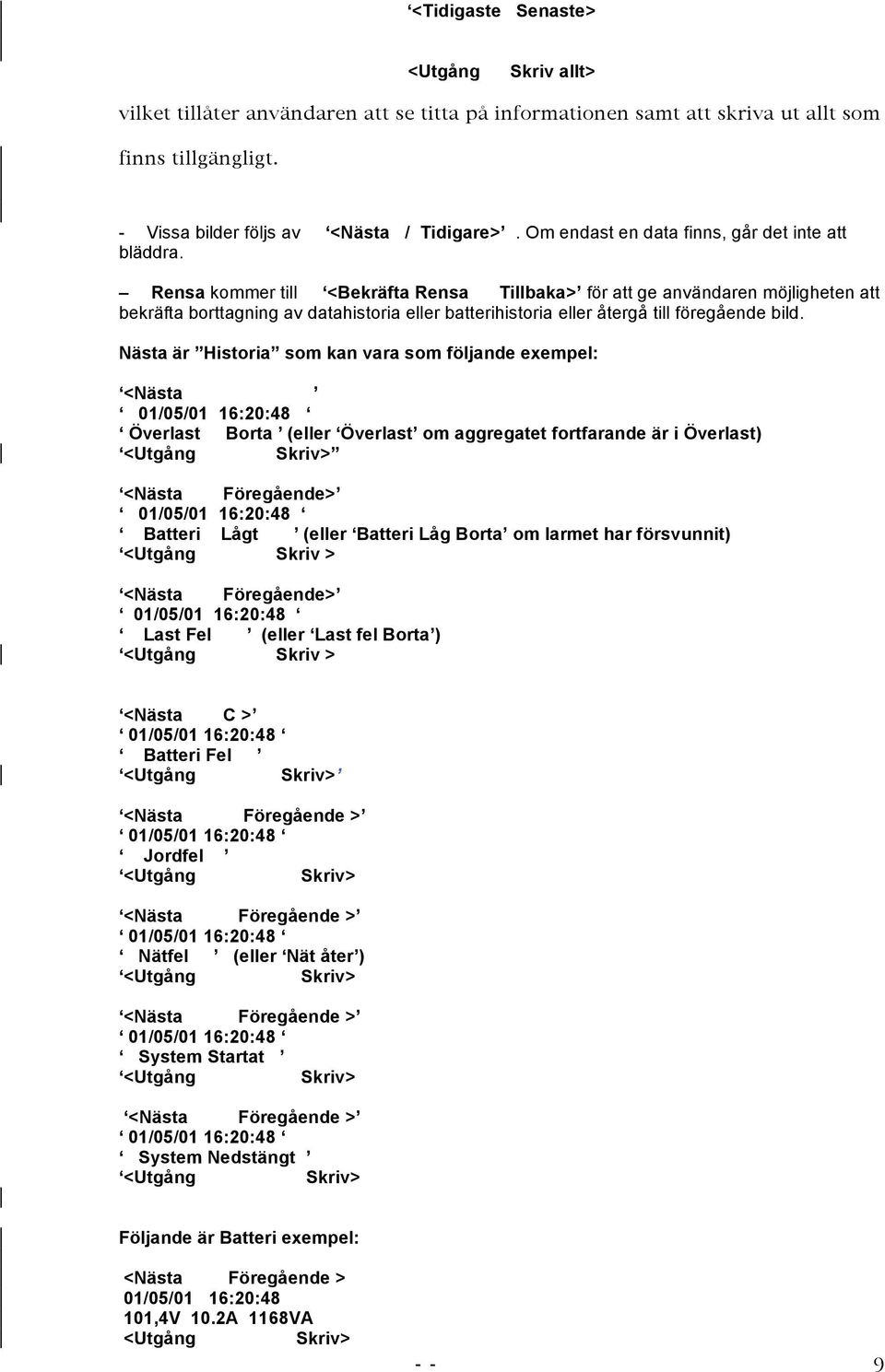 ‘<Tidigaste Senaste>

<Utgång Skriv allt>

vilket tillåter användaren att se titta på informationen samt att skriva ut allt som finns tillgängligt.

- Vissa bilder följs av ‘<Nästa / Tidigare>’. Om endast en data finns, går det inte att bläddra.

– Rensa kommer till ‘<Bekräfta Rensa Tillbaka>’ för att ge användaren möjligheten att bekräfta borttagning av datahistoria eller batterihistoria eller återgå till föregående bild.

Nästa är ”Historia” som kan vara som följande exempel:

‘<Nästa ’
‘ 01/05/01 16:20:48 ‘
‘ Överlast Borta ’ (eller ‘Överlast’ om aggregatet fortfarande är i Överlast)
‘<Utgång Skriv>”

‘<Nästa Föregående>’
‘ 01/05/01 16:20:48 ‘
‘ Batteri Lågt ’ (eller ‘Batteri Låg Borta’ om larmet har försvunnit)
‘<Utgång Skriv >

‘<Nästa Föregående>’
‘ 01/05/01 16:20:48 ‘
‘ Last Fel ’ (eller ‘Last fel Borta’)
‘<Utgång Skriv >

‘<Nästa C >’
‘ 01/05/01 16:20:48 ‘
‘ Batteri Fel ’
‘<Utgång Skriv>’

‘<Nästa Föregående >’
‘ 01/05/01 16:20:48 ‘
‘ Jordfel ’
‘<Utgång Skriv>

‘<Nästa Föregående >’
‘ 01/05/01 16:20:48 ‘
‘ Nätfel ’ (eller ‘Nät åter’)
‘<Utgång Skriv>

‘<Nästa Föregående >’
‘ 01/05/01 16:20:48 ‘
‘ System Startat ’
‘<Utgång Skriv>

‘<Nästa Föregående >’
‘ 01/05/01 16:20:48 ‘
‘ System Nedstängt ’
‘<Utgång Skriv>

Följande är Batteri exempel:

<Nästa Föregående >
01/05/01 16:20:48
101,4V 10.2A 1168VA
<Utgång Skriv>

- - 9